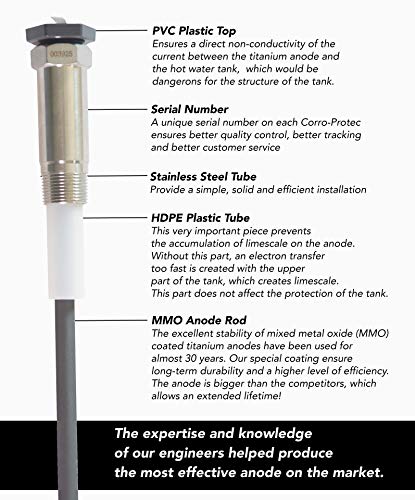 003925

PVC Plastic Top
Ensures a direct non-conductivity of the current between the titanium anode and the hot water tank, which would be dangerons for the structure of the tank.

Serial Number
A unique serial number on each Corro-Protec ensures better quality control, better tracking and better customer service

Stainless Steel Tube
Provide a simple, solid and efficient installation

HDPE Plastic Tube
This very important piece prevents the accumulation of limescale on the anode. Without this part, an electron transfer too fast is created with the upper part of the tank, which creates limescale. This part does not affect the protection of the tank.

MMO Anode Rod
The excellent stability of mixed metal oxide (MMO) coated titanium anodes have been used for almost 30 years. Our special coating ensure long-term durability and a higher level of efficiency. The anode is bigger than the competitors, which allows an extended lifetime!

The expertise and knowledge of our engineers helped produce the most effective anode on the market.